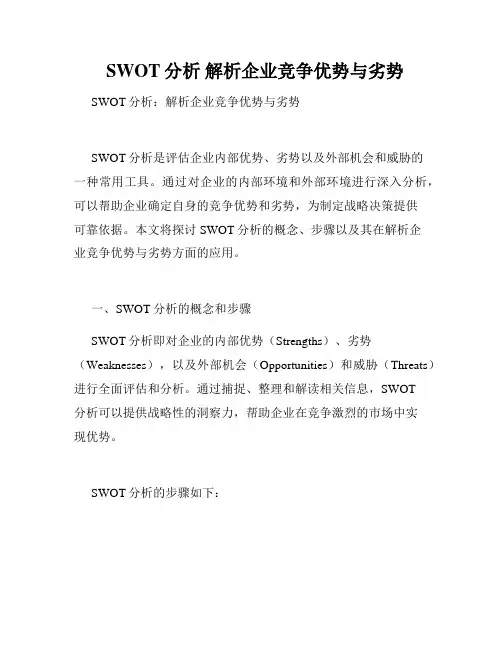 SWOT 分析 解析企业竞争优势与劣势

SWOT 分析：解析企业竞争优势与劣势

SWOT 分析是评估企业内部优势、劣势以及外部机会和威胁的一种常用工具。通过对企业的内部环境和外部环境进行深入分析，可以帮助企业确定自身的竞争优势和劣势，为制定战略决策提供可靠依据。本文将探讨 SWOT 分析的概念、步骤以及其在解析企业竞争优势与劣势方面的应用。

一、SWOT 分析的概念和步骤

SWOT 分析即对企业的内部优势（Strengths）、劣势（Weaknesses），以及外部机会（Opportunities）和威胁（Threats）进行全面评估和分析。通过捕捉、整理和解读相关信息，SWOT 分析可以提供战略性的洞察力，帮助企业在竞争激烈的市场中实现优势。

SWOT 分析的步骤如下：